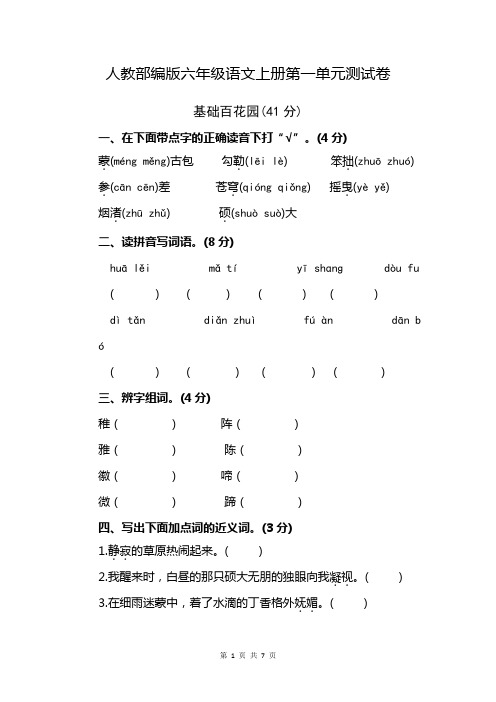 人教部编版六年级语文上册第一单元测试卷

基础百花园(41 分)

一、在下面带点字的正确读音下打“√”。(4 分)

蒙(méng měng)古包　勾勒(lēi lè)　笨拙(zhuō zhuó)

参(cān cēn)差　苍穹(qióng qiǒng)　摇曳(yè yě)

烟渚(zhū zhǔ)　硕(shuò suò)大

二、读拼音写词语。(8 分)

huā lěi　mǎ tí　yī shang　dòu fu

(　)　(　)　(　)　(　)

dì tǎn　diǎn zhuì　fú àn　dān bó

(　)　(　)　(　)　(　)

三、辨字组词。(4 分)

稚(　)　阵(　)

雅(　)　陈(　)

徽(　)　啼(　)

微(　)　蹄(　)

四、写出下面加点词的近义词。(3 分)

1.静寂的草原热闹起来。(　)

2.我醒来时,白昼的那只硕大无朋的独眼向我凝视。(　)

3.在细雨迷蒙中,着了水滴的丁香格外妩媚。(　)

第 1 页 共 7 页